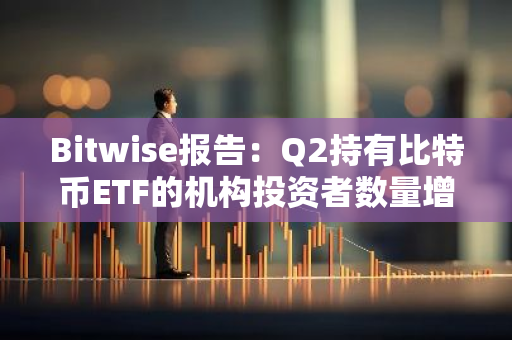 Bitwise报告：Q2持有比特币ETF的机构投资者数量增